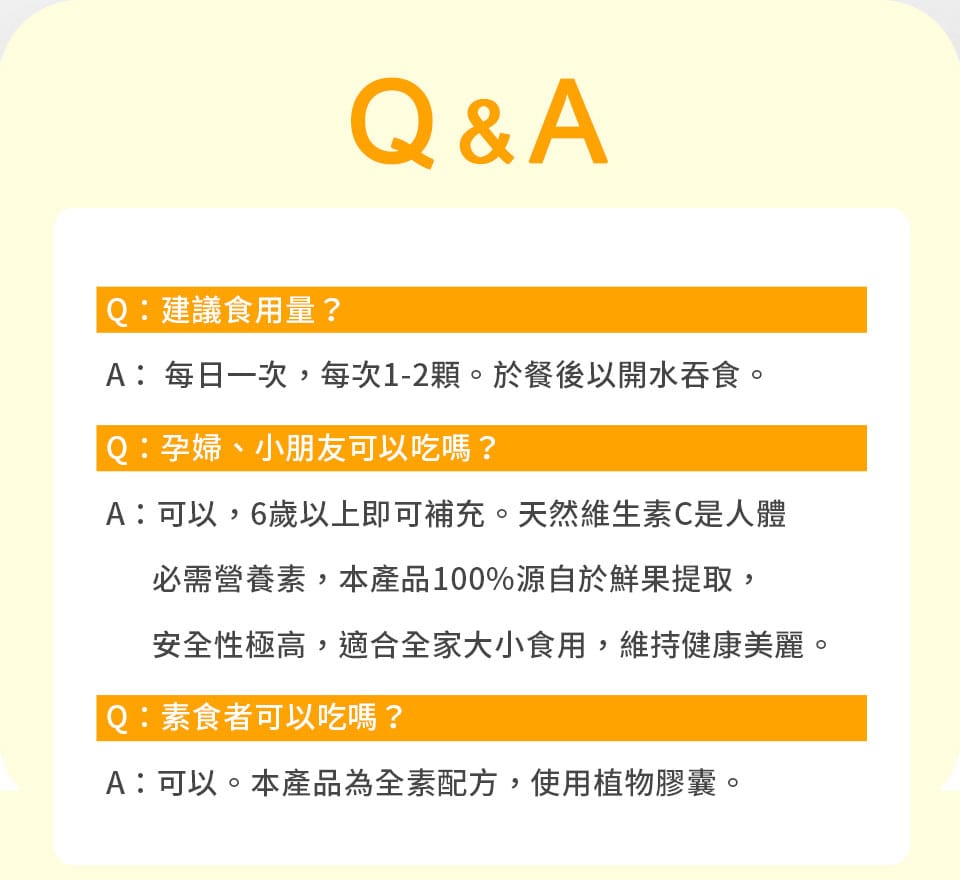 Q&A

Q：建議食用量？

A： 每日一次，每次1-2顆。於餐後以開水吞食。

Q：孕婦、小朋友可以吃嗎？

A：可以，6歲以上即可補充。天然維生素C是人體必需營養素，本產品100%源自於鮮果提取，安全性極高，適合全家大小食用，維持健康美麗。

Q：素食者可以吃嗎？

A：可以。本產品為全素配方，使用植物膠囊。